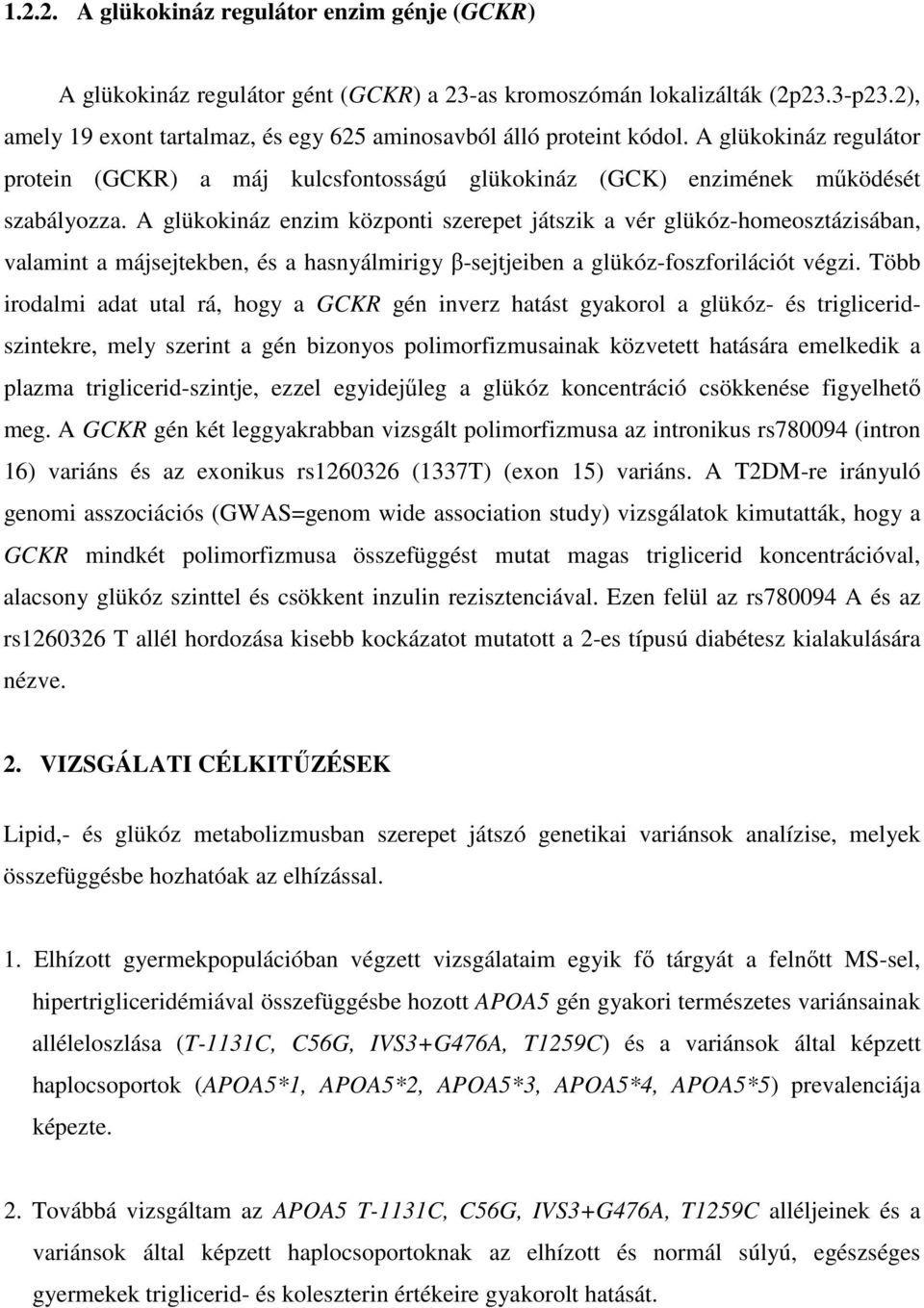 1.2.2. A glükokináz regulátor enzim génje (GCKR)

A glükokináz regulátor gént (GCKR) a 23-as kromoszómán lokalizálták (2p23.3-p23.2), amely 19 exont tartalmaz, és egy 625 aminosavból álló proteint kódol. A glükokináz regulátor protein (GCKR) a máj kulcsfontosságú glükokináz (GCK) enzimének működését szabályozza. A glükokináz enzim központi szerepet játszik a vér glükóz-homeosztázisában, valamint a májsejtekben, és a hasnyálmirigy β-sejtjeiben a glükóz-foszforilációt végzi. Több irodalmi adat utal rá, hogy a GCKR gén inverz hatást gyakorol a glükóz- és triglicerid-szintekre, mely szerint a gén bizonyos polimorfizmusainak közvetett hatására emelkedik a plazma triglicerid-szintje, ezzel egyidejűleg a glükóz koncentráció csökkenése figyelhető meg. A GCKR gén két leggyakrabban vizsgált polimorfizmusa az intronikus rs780094 (intron 16) variáns és az exonikus rs1260326 (1337T) (exon 15) variáns. A T2DM-re irányuló genomi asszociációs (GWAS=genom wide association study) vizsgálatok kimutatták, hogy a GCKR mindkét polimorfizmusa összefüggést mutat magas triglicerid koncentrációval, alacsony glükóz szinttel és csökkent inzulin rezisztenciával. Ezen felül az rs780094 A és az rs1260326 T allél hordozása kisebb kockázatot mutatott a 2-es típusú diabétesz kialakulására nézve.

2. VIZSGÁLATI CÉLKITŰZÉSEK

Lipid,- és glükóz metabolizmusban szerepet játszó genetikai variánsok analízise, melyek összefüggésbe hozhatóak az elhízással.

1. Elhízott gyermekpopulációban végzett vizsgálataim egyik fő tárgyát a felnőtt MS-sel, hipertrigliceridémiával összefüggésbe hozott APOA5 gén gyakori természetes variánsainak alléleloszlása (T-1131C, C56G, IVS3+G476A, T1259C) és a variánsok által képzett haplocsoportok (APOA5*1, APOA5*2, APOA5*3, APOA5*4, APOA5*5) prevalenciája képezte.

2. Továbbá vizsgáltam az APOA5 T-1131C, C56G, IVS3+G476A, T1259C alléljeinek és a variánsok által képzett haplocsoportoknak az elhízott és normál súlyú, egészséges gyermekek triglicerid- és koleszterin értékeire gyakorolt hatását.